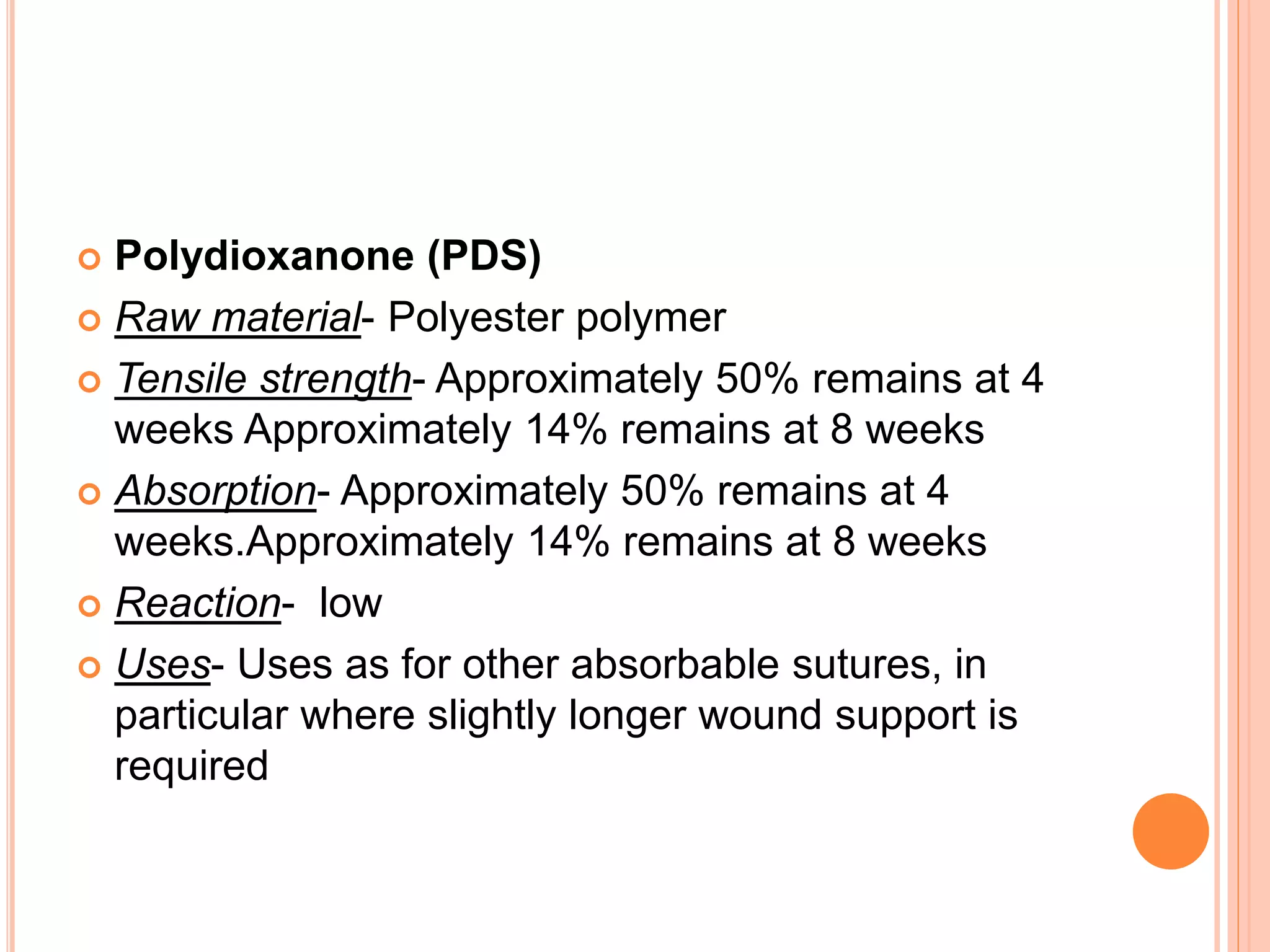 • Polydioxanone (PDS)
• Raw material- Polyester polymer
• Tensile strength- Approximately 50% remains at 4 weeks Approximately 14% remains at 8 weeks
• Absorption- Approximately 50% remains at 4 weeks.Approximately 14% remains at 8 weeks
• Reaction- low
• Uses- Uses as for other absorbable sutures, in particular where slightly longer wound support is required